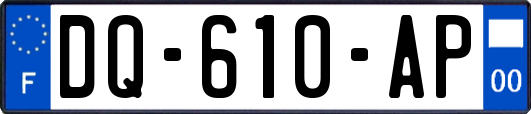 F
DQ-610-AP
00